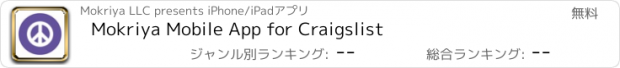 Mokriya LLC presents iPhone/iPadアプリ

無料

Mokriya Mobile App for Craigslist

ジャンル別ランキング: --

総合ランキング: --